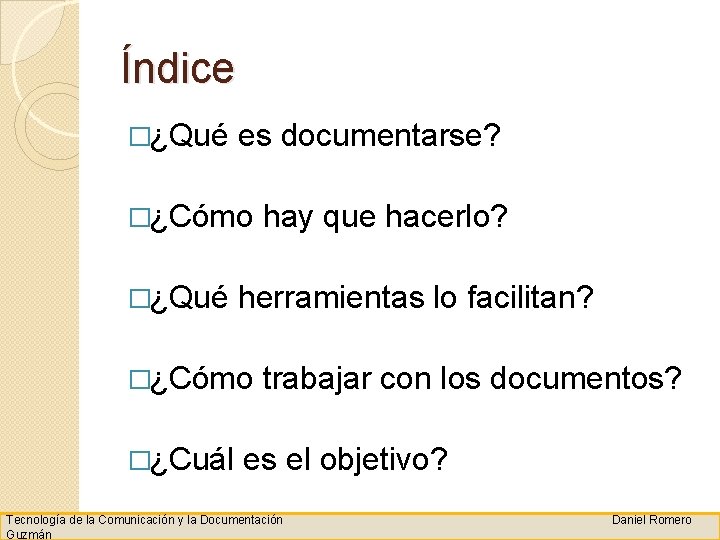 Índice

□¿Qué es documentarse?

□¿Cómo hay que hacerlo?

□¿Qué herramientas lo facilitan?

□¿Cómo trabajar con los documentos?

□¿Cuál es el objetivo?

Tecnología de la Comunicación y la Documentación

Daniel Romero Guzmán